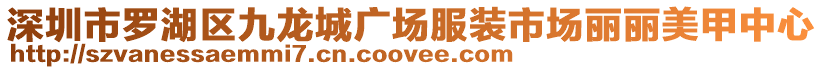 深圳市罗湖区九龙城广场服装市场丽丽美甲中心
http://szvanessaemmi7.cn.coovee.com